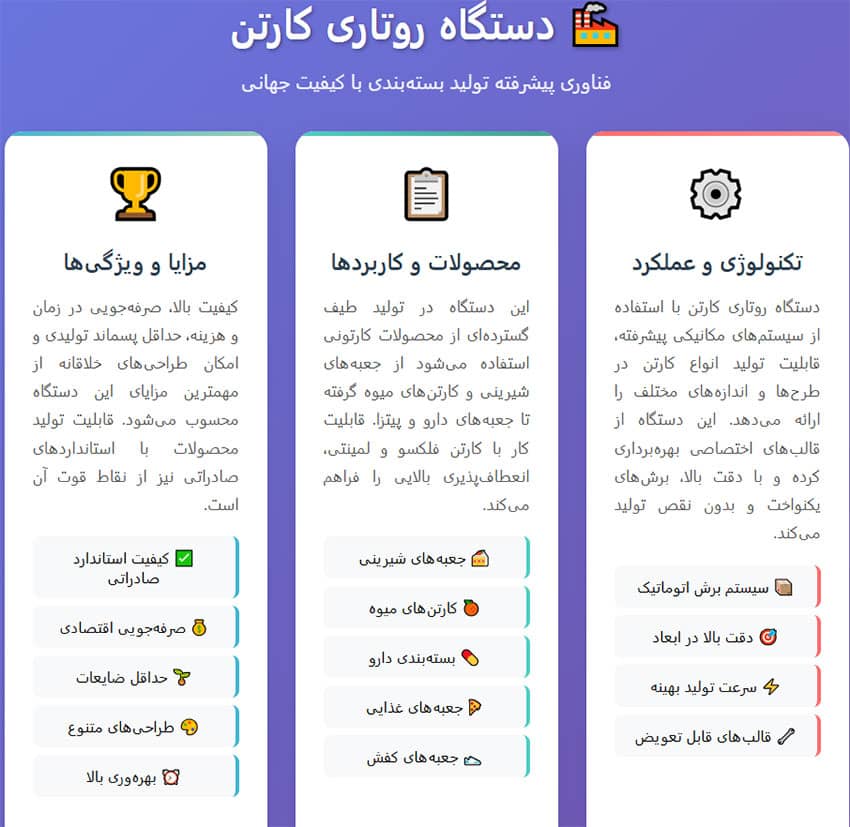 دستگاه روتاری کارتن

فناوری پیشرفته تولید بسته‌بندی با کیفیت جهانی

تکنولوژی و عملکرد

دستگاه روتاری کارتن با استفاده از سیستم‌های مکانیکی پیشرفته، قابلیت تولید انواع کارتن در طرح‌ها و اندازه‌های مختلف را ارائه می‌دهد. این دستگاه از قالب‌های اختصاصی بهره‌برداری کرده و با دقت بالا، برش‌های یکنواخت و بدون نقص تولید می‌کند.

سیستم برش اتوماتیک

دقت بالا در ابعاد

سرعت تولید بهینه

قالب‌های قابل تعویض

محصولات و کاربردها

این دستگاه در تولید طیف گسترده‌ای از محصولات کارتونی استفاده می‌شود از جعبه‌های شیرینی و کارتن‌های میوه گرفته تا جعبه‌های دارو و پیتزا. قابلیت کار با کارتن فلکسو و لمینتی، انعطاف‌پذیری بالایی را فراهم می‌کند.

جعبه‌های شیرینی

کارتن‌های میوه

بسته‌بندی دارو

جعبه‌های غذایی

جعبه‌های کفش

مزایا و ویژگی‌ها

کیفیت بالا، صرفه‌جویی در زمان و هزینه، حداقل پسماند تولیدی و امکان طراحی‌های خلاقانه از مهمترین مزایای این دستگاه محسوب می‌شود. قابلیت تولید محصولات با استانداردهای صادراتی نیز از نقاط قوت آن است.

کیفیت استاندارد صادراتی

صرفه‌جویی اقتصادی

حداقل ضایعات

طراحی‌های متنوع

بهره‌وری بالا